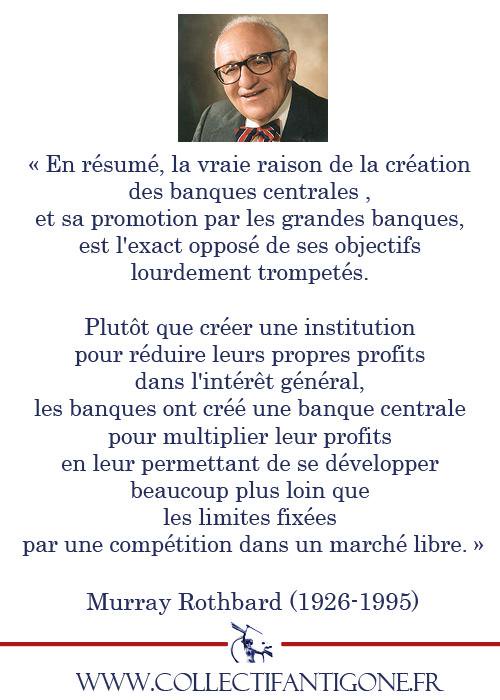 « En résumé, la vraie raison de la création des banques centrales , et sa promotion par les grandes banques, est l'exact opposé de ses objectifs lourdement trompetés.

Plutôt que créer une institution pour réduire leurs propres profits dans l'intérêt général, les banques ont créé une banque centrale pour multiplier leur profits en leur permettant de se développer beaucoup plus loin que les limites fixées par une compétition dans un marché libre. »

Murray Rothbard (1926-1995)

WWW.COLLECTIFANTIGONE.FR